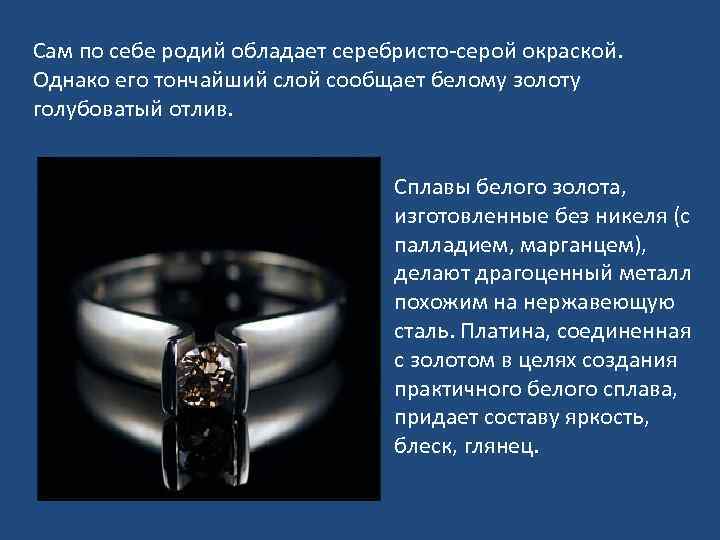 Сам по себе родий обладает серебристо-серой окраской. Однако его тончайший слой сообщает белому золоту голубоватый отлив.

Сплавы белого золота, изготовленные без никеля (с палладием, марганцем), делают драгоценный металл похожим на нержавеющую сталь. Платина, соединенная с золотом в целях создания практичного белого сплава, придает составу яркость, блеск, глянец.